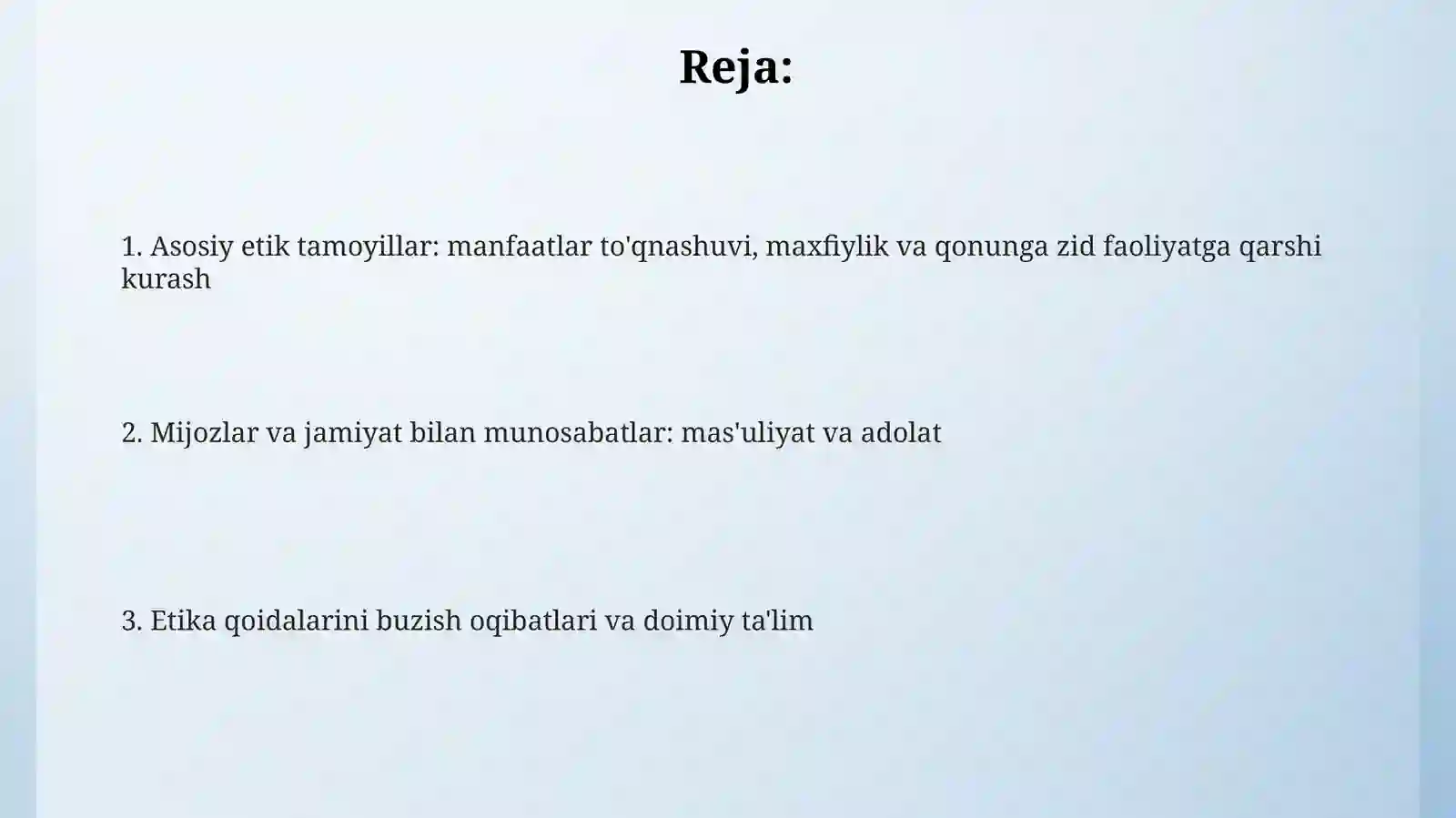 Reja:

1. Asosiy etik tamoyillar: manfaatlar to'qnashuvi, maxfiylik va qonunga zid faoliyatga qarshi kurash

2. Mijozlar va jamiyat bilan munosabatlar: mas'uliyat va adolat

3. Etika qoidalarini buzish oqibatlari va doimiy ta'lim